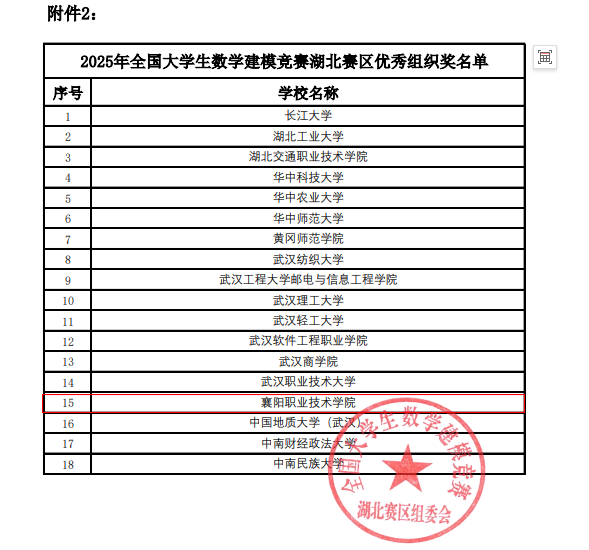 附件2：

2025年全国大学生数学建模竞赛湖北赛区优秀组织奖名单

| 序号 | 学校名称 |
|---|---|
| 1 | 长江大学 |
| 2 | 湖北工业大学 |
| 3 | 湖北交通职业技术学院 |
| 4 | 华中科技大学 |
| 5 | 华中农业大学 |
| 6 | 华中师范大学 |
| 7 | 黄冈师范学院 |
| 8 | 武汉纺织大学 |
| 9 | 武汉工程大学邮电与信息工程学院 |
| 10 | 武汉理工大学 |
| 11 | 武汉轻工大学 |
| 12 | 武汉软件工程职业学院 |
| 13 | 武汉商学院 |
| 14 | 武汉职业技术大学 |
| 15 | 襄阳职业技术学院 |
| 16 | 中国地质大学（武汉） |
| 17 | 中南财经政法大学 |
| 18 | 中南民族大学 |

全国大学生数学建模竞赛
湖北赛区组委会